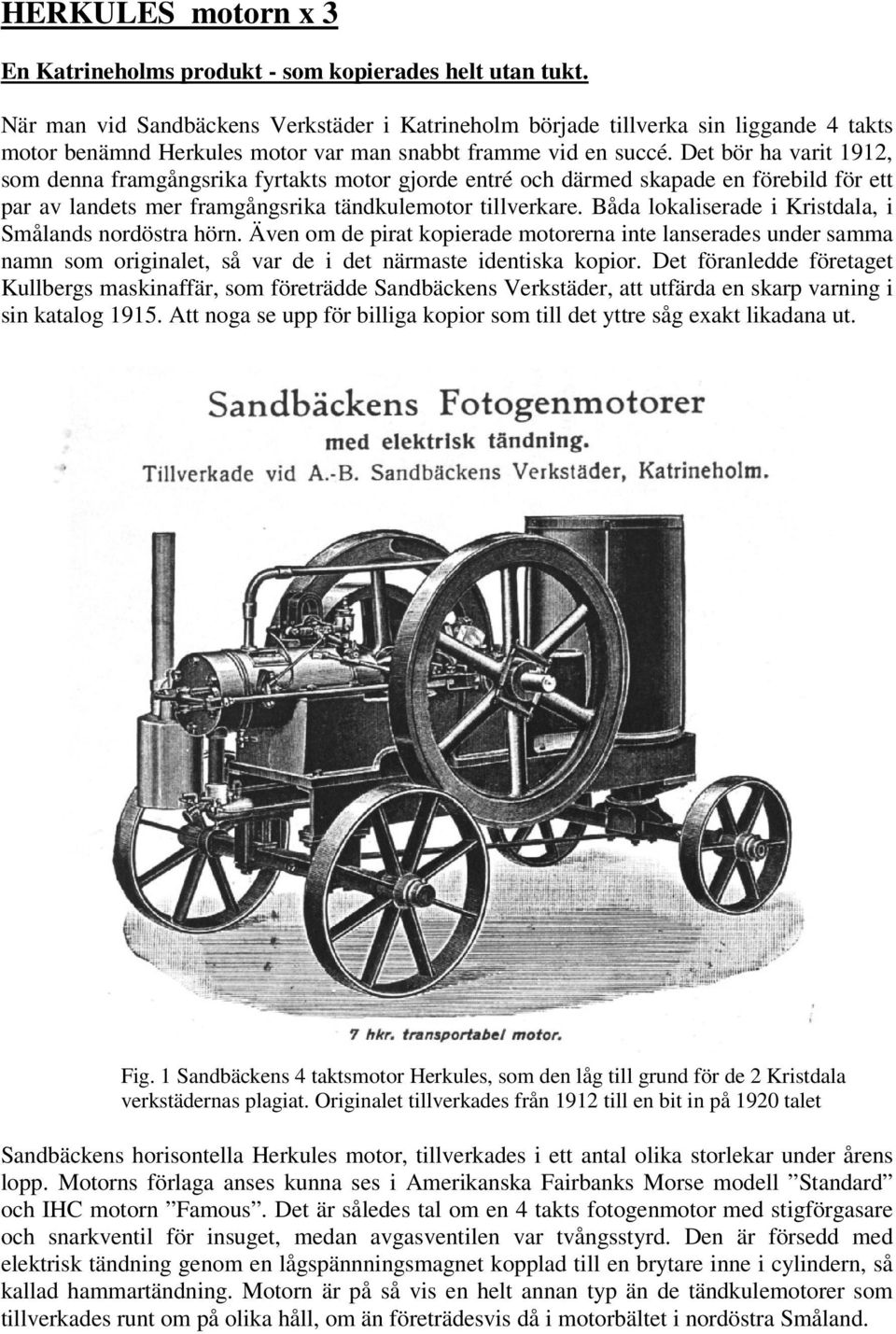 HERKULES motorn x 3

En Katrineholms produkt - som kopierades helt utan tukt.

När man vid Sandbäckens Verkstäder i Katrineholm började tillverka sin liggande 4 takts motor benämnd Herkules motor var man snabbt framme vid en succé. Det bör ha varit 1912, som denna framgångsrika fyrtakts motor gjorde entré och därmed skapade en förebild för ett par av landets mer framgångsrika tändkulemotor tillverkare. Båda lokaliserade i Kristdala, i Smålands nordöstra hörn. Även om de pirat kopierade motorerna inte lanserades under samma namn som originalet, så var de i det närmaste identiska kopior. Det föranledde företaget Kullbergs maskinaffär, som företrädde Sandbäckens Verkstäder, att utfärda en skarp varning i sin katalog 1915. Att noga se upp för billiga kopior som till det yttre såg exakt likadana ut.

Sandbäckens Fotogenmotorer
med elektrisk tändning.
Tillverkade vid A.-B. Sandbäckens Verkstäder, Katrineholm.

7 hkr. transportabel motor.

Fig. 1 Sandbäckens 4 taktsmotor Herkules, som den låg till grund för de 2 Kristdala verkstädernas plagiat. Originalet tillverkades från 1912 till en bit in på 1920 talet

Sandbäckens horisontella Herkules motor, tillverkades i ett antal olika storlekar under årens lopp. Motorns förlaga anses kunna ses i Amerikanska Fairbanks Morse modell ”Standard” och IHC motorn ”Famous”. Det är således tal om en 4 takts fotogenmotor med stigförgasare och snarkventil för insuget, medan avgasventilen var tvångsstyrd. Den är försedd med elektrisk tändning genom en lågspänningsmagnet kopplad till en brytare inne i cylindern, så kallad hammartändning. Motorn är på så vis en helt annan typ än de tändkulemotorer som tillverkades runt om på olika håll, om än företrädesvis då i motorbältet i nordöstra Småland.